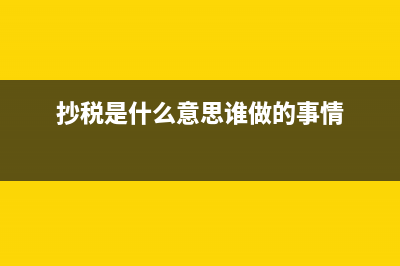 抄税是什么意思谁做的事情